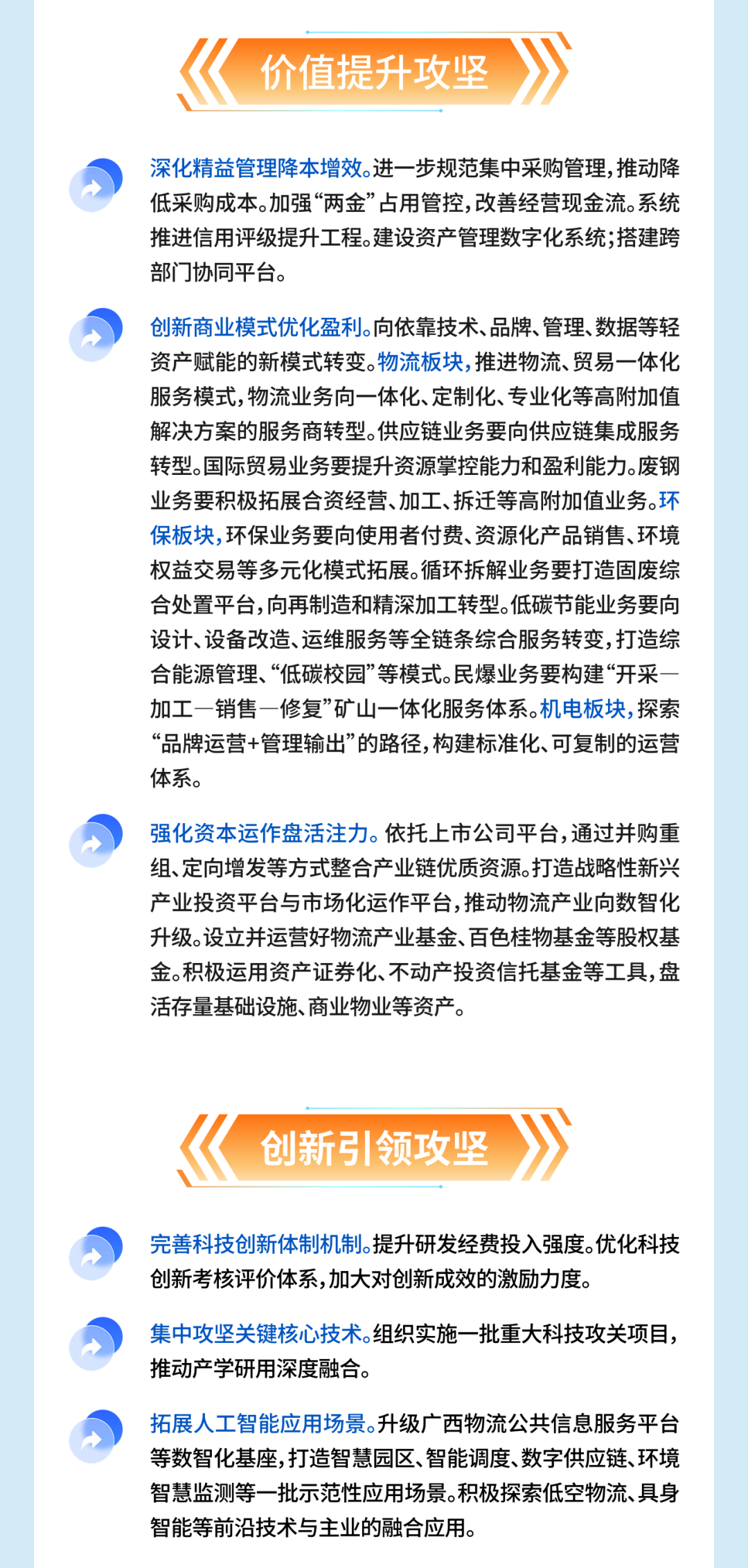 价值提升攻坚

深化精益管理降本增效。进一步规范集中采购管理，推动降低采购成本。加强“两金”占用管控，改善经营现金流。系统推进信用评级提升工程。建设资产管理数字化系统；搭建跨部门协同平台。

创新商业模式优化盈利。向依靠技术、品牌、管理、数据等轻资产赋能的新模式转变。物流板块，推进物流、贸易一体化服务模式，物流业务向一体化、定制化、专业化等高附加值解决方案的服务商转型。供应链业务要向供应链集成服务转型。国际贸易业务要提升资源掌控能力和盈利能力。废钢业务要积极拓展合资经营、加工、拆迁等高附加值业务。环保板块，环保业务要向使用者付费、资源化产品销售、环境权益交易等多元化模式拓展。循环拆解业务要打造固废综合处置平台，向再制造和精深加工转型。低碳节能业务要向设计、设备改造、运维服务等全链条综合服务转变，打造综合能源管理、“低碳校园”等模式。民爆业务要构建“开采—加工—销售—修复”矿山一体化服务体系。机电板块，探索“品牌运营+管理输出”的路径，构建标准化、可复制的运营体系。

强化资本运作盘活注力。依托上市公司平台，通过并购重组、定向增发等方式整合产业链优质资源。打造战略性新兴产业投资平台与市场化运作平台，推动物流产业向数智化升级。设立并运营好物流产业基金、百色桂物基金等股权基金。积极运用资产证券化、不动产投资信托基金等工具，盘活存量基础设施、商业物业等资产。

创新引领攻坚

完善科技创新体制机制。提升研发经费投入强度。优化科技创新考核评价体系，加大对创新成效的激励力度。

集中攻坚关键核心技术。组织实施一批重大科技攻关项目，推动产学研用深度融合。

拓展人工智能应用场景。升级广西物流公共信息服务平台等数智化基座，打造智慧园区、智能调度、数字供应链、环境智慧监测等一批示范性应用场景。积极探索低空物流、具身智能等前沿技术与主业的融合应用。